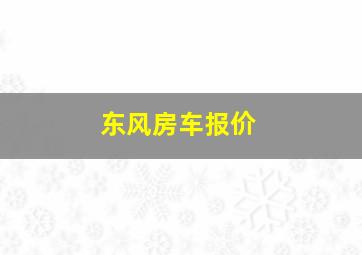 东风房车报价